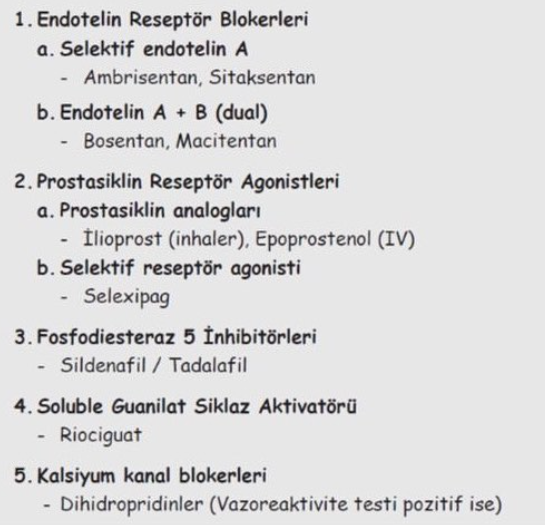 1. Endotelin Reseptör Blokerleri
a. Selektif endotelin A
- Ambrisentan, Sitaksentan
b. Endotelin A + B (dual)
- Bosentan, Macitentan

2. Prostasiklin Reseptör Agonistleri
a. Prostasiklin analogları
- İlioprost (inhaler), Epoprostenol (IV)
b. Selektif reseptör agonisti
- Selexipag

3. Fosfodiesteraz 5 İnhibitörleri
- Sildenafil / Tadalafil

4. Soluble Guanilat Siklaz Aktivatörü
- Riociguat

5. Kalsiyum kanal blokerleri
- Dihidropridinler (Vazoreaktivite testi pozitif ise)